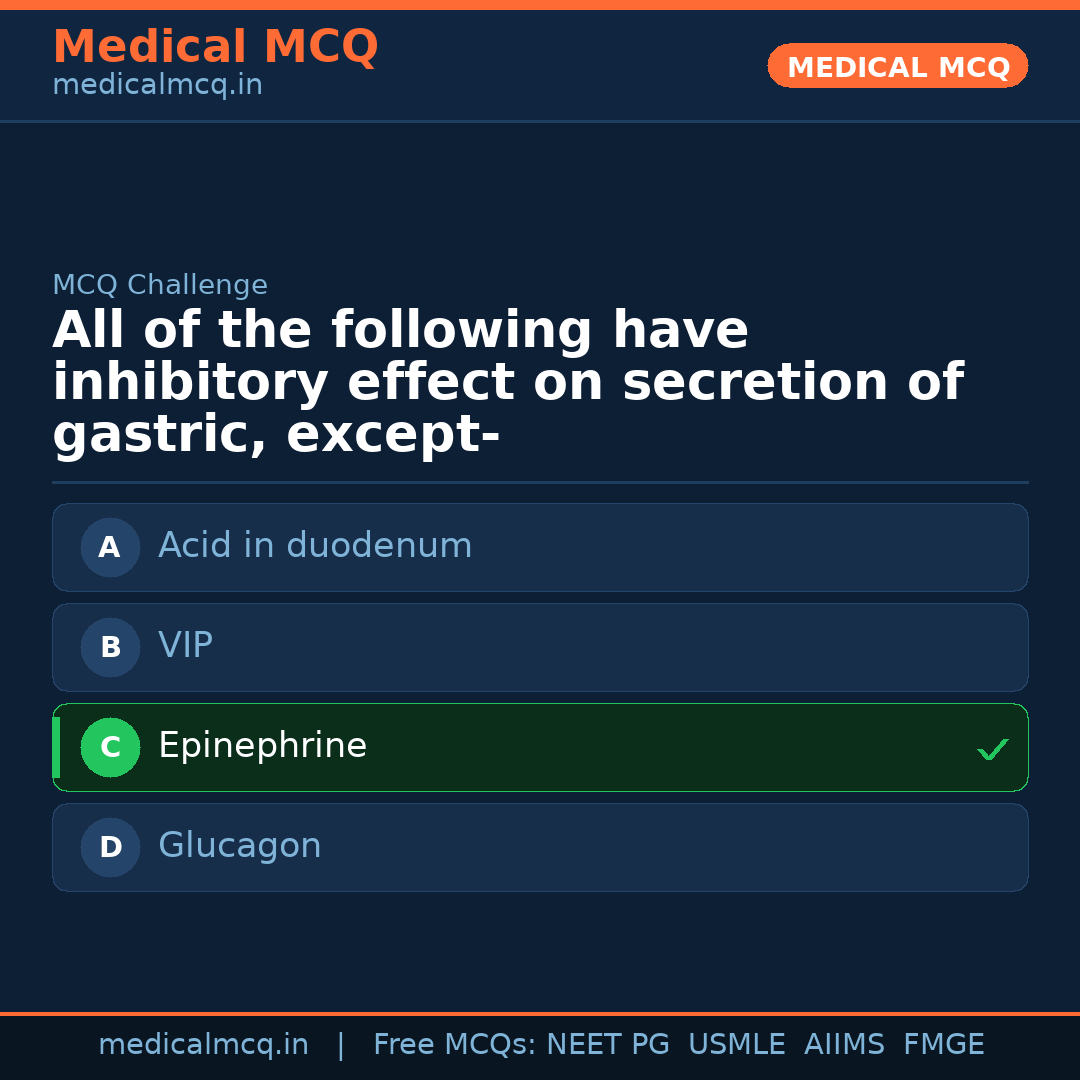 Medical MCQ
medicalmcq.in

MEDICAL MCQ

MCQ Challenge

All of the following have inhibitory effect on secretion of gastric, except-

A Acid in duodenum

B VIP

C Epinephrine ✓

D Glucagon

medicalmcq.in | Free MCQs: NEET PG USMLE AIIMS FMGE